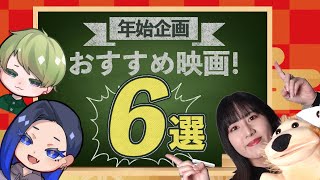 年始企画
おすすめ映画！
6選